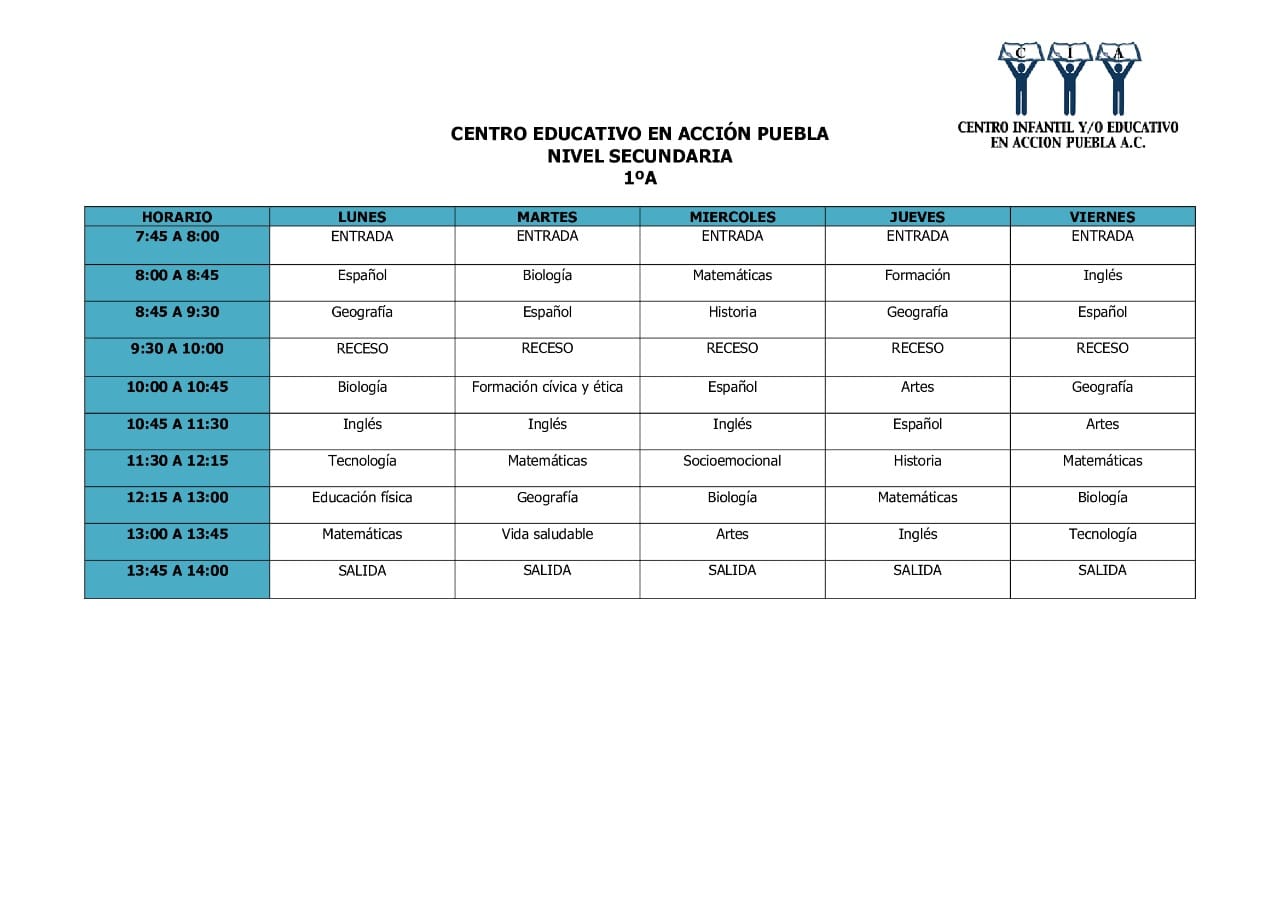 C I A
CENTRO INFANTIL Y/O EDUCATIVO EN ACCION PUEBLA A.C.

CENTRO EDUCATIVO EN ACCIÓN PUEBLA
NIVEL SECUNDARIA
1ºA

| HORARIO | LUNES | MARTES | MIERCOLES | JUEVES | VIERNES |
|---|---|---|---|---|---|
| 7:45 A 8:00 | ENTRADA | ENTRADA | ENTRADA | ENTRADA | ENTRADA |
| 8:00 A 8:45 | Español | Biología | Matemáticas | Formación | Inglés |
| 8:45 A 9:30 | Geografía | Español | Historia | Geografía | Español |
| 9:30 A 10:00 | RECESO | RECESO | RECESO | RECESO | RECESO |
| 10:00 A 10:45 | Biología | Formación cívica y ética | Español | Artes | Geografía |
| 10:45 A 11:30 | Inglés | Inglés | Inglés | Español | Artes |
| 11:30 A 12:15 | Tecnología | Matemáticas | Socioemocional | Historia | Matemáticas |
| 12:15 A 13:00 | Educación física | Geografía | Biología | Matemáticas | Biología |
| 13:00 A 13:45 | Matemáticas | Vida saludable | Artes | Inglés | Tecnología |
| 13:45 A 14:00 | SALIDA | SALIDA | SALIDA | SALIDA | SALIDA |